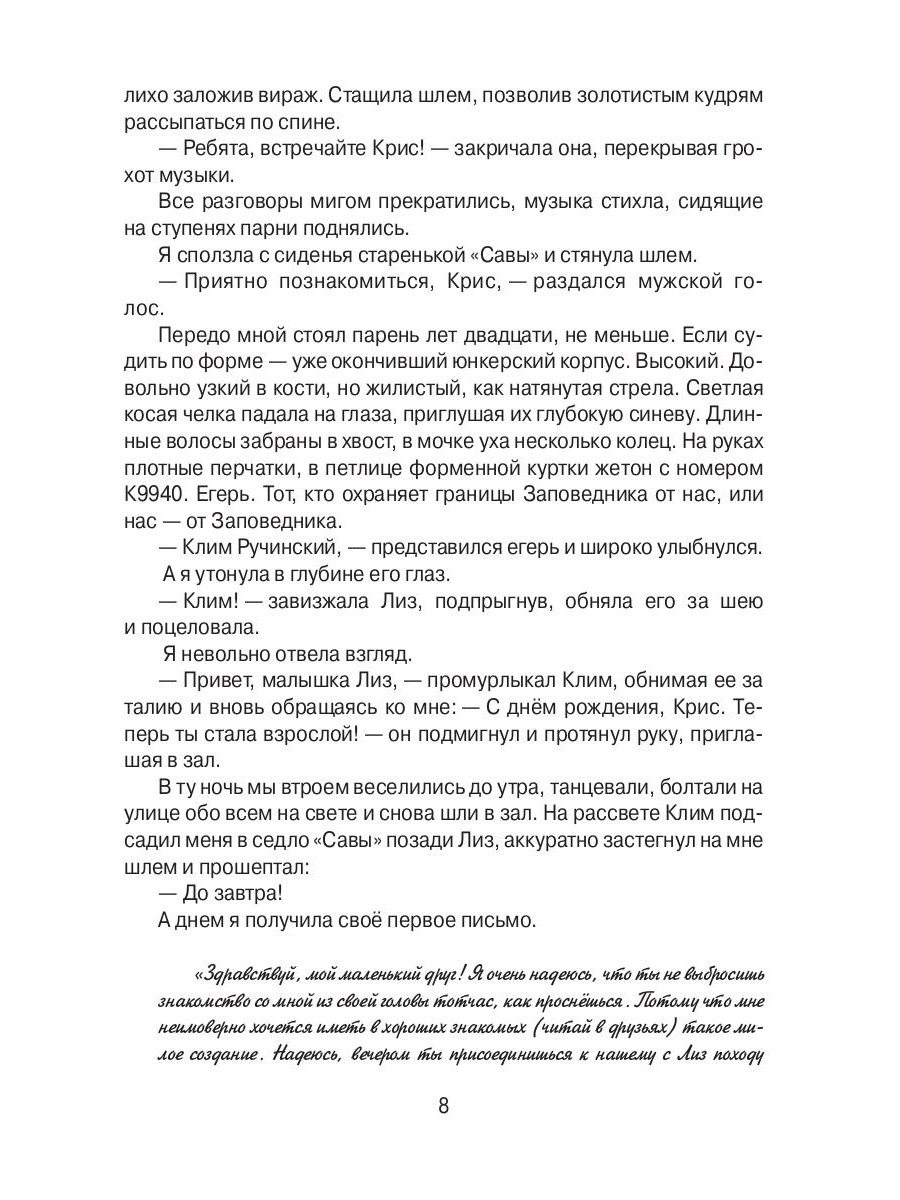 лихо заложив вираж. Стащила шлем, позволив золотистым кудрям рассыпаться по спине.

— Ребята, встречайте Крис! — закричала она, перекрывая грохот музыки.

Все разговоры мигом прекратились, музыка стихла, сидящие на ступенях парни поднялись.

Я сползла с сиденья старенькой «Савы» и стянула шлем.

— Приятно познакомиться, Крис, — раздался мужской голос.

Передо мной стоял парень лет двадцати, не меньше. Если судить по форме — уже окончивший юнкерский корпус. Высокий. Довольно узкий в кости, но жилистый, как натянутая стрела. Светлая косая челка падала на глаза, приглушая их глубокую синеву. Длинные волосы забраны в хвост, в мочке уха несколько колец. На руках плотные перчатки, в петлице форменной куртки жетон с номером К9940. Егерь. Тот, кто охраняет границы Заповедника от нас, или нас — от Заповедника.

— Клим Ручинский, — представился егерь и широко улыбнулся.

А я утонула в глубине его глаз.

— Клим! — завизжала Лиз, подпрыгнув, обняла его за шею и поцеловала.

Я невольно отвела взгляд.

— Привет, малышка Лиз, — промурлыкал Клим, обнимая ее за талию и вновь обращаясь ко мне: — С днём рождения, Крис. Теперь ты стала взрослой! — он подмигнул и протянул руку, приглашая в зал.

В ту ночь мы втроем веселились до утра, танцевали, болтали на улице обо всем на свете и снова шли в зал. На рассвете Клим подсадил меня в седло «Савы» позади Лиз, аккуратно застегнул на мне шлем и прошептал:

— До завтра!

А днем я получила своё первое письмо.

«Здравствуй, мой маленький друг! Я очень надеюсь, что ты не выбросишь знакомство со мной из своей головы тотчас, как проснёшься. Потому что мне неимоверно хочется иметь в хороших знакомых (читай в друзьях) такое милое создание. Надеюсь, вечером ты присоединишься к нашему с Лиз походу

8